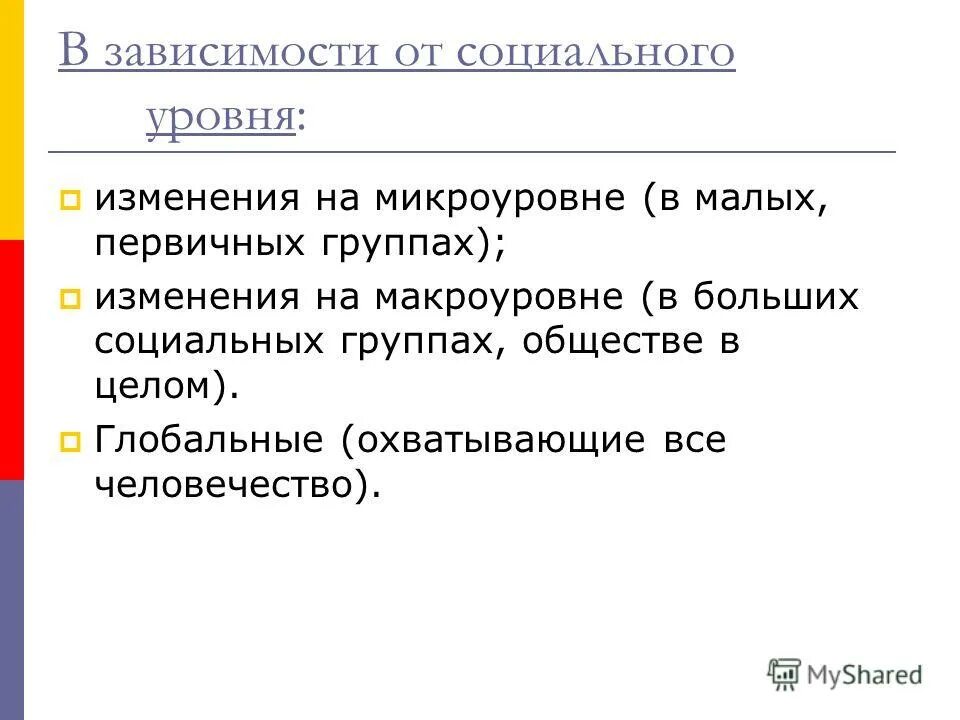 В зависимости от социального уровня:

изменения на микроуровне (в малых, первичных группах);

изменения на макроуровне (в больших социальных группах, обществе в целом).

Глобальные (охватывающие все человечество).

MyShared